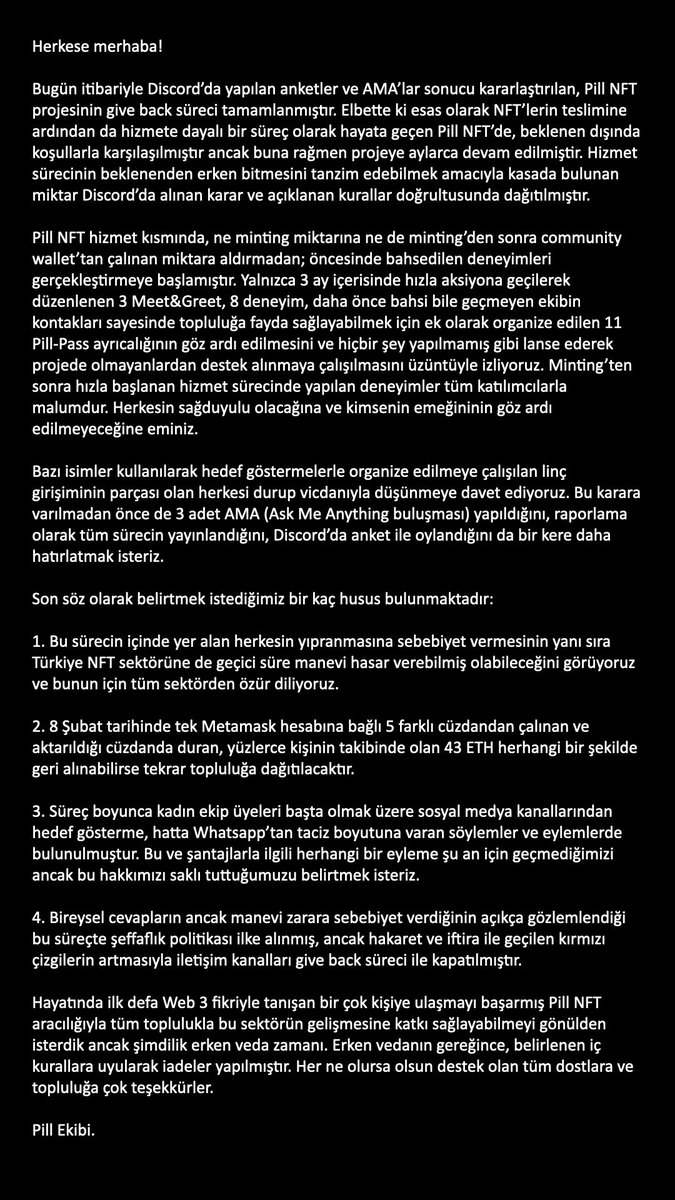 Herkese merhaba!

Bugün itibariyle Discord'da yapılan anketler ve AMA'lar sonucu kararlaştırılan, Pill NFT projesinin give back süreci tamamlanmıştır. Elbette ki esas olarak NFT'lerin teslimine ardından da hizmete dayalı bir süreç olarak hayata geçen Pill NFT'de, beklenen dışında koşullarla karşılaşılmıştır ancak buna rağmen projeye aylarca devam edilmiştir. Hizmet sürecinin beklenenden erken bitmesini tanzim edebilmek amacıyla kasada bulunan miktar Discord'da alınan karar ve açıklanan kurallar doğrultusunda dağıtılmıştır.

Pill NFT hizmet kısmında, ne minting miktarına ne de minting'den sonra community wallet'tan çalınan miktara aldırmadan; öncesinde bahsedilen deneyimleri gerçekleştirmeye başlamıştır. Yalnızca 3 ay içerisinde hızla aksiyona geçilerek düzenlenen 3 Meet&Greet, 8 deneyim, daha önce bahsi bile geçmeyen ekibin kontakları sayesinde topluluğa fayda sağlayabilmek için ek olarak organize edilen 11 Pill-Pass ayrıcalığının göz ardı edilmesini ve hiçbir şey yapılmamış gibi lanse ederek projede olmayanlardan destek alınmaya çalışılmasını üzüntüyle izliyoruz. Minting'ten sonra hızla başlanan hizmet sürecinde yapılan deneyimler tüm katılımcılarla malumdur. Herkesin sağduyulu olacağına ve kimsenin emeğininin göz ardı edilmeyeceğine eminiz.

Bazı isimler kullanılarak hedef göstermelerle organize edilmeye çalışılan linç girişiminin parçası olan herkesi durup vicdanıyla düşünmeye davet ediyoruz. Bu karara varılmadan önce de 3 adet AMA (Ask Me Anything buluşması) yapıldığını, raporlama olarak tüm sürecin yayınlandığını, Discord'da anket ile oylandığını da bir kere daha hatırlatmak isteriz.

Son söz olarak belirtmek istediğimiz bir kaç husus bulunmaktadır:

1. Bu sürecin içinde yer alan herkesin yıpranmasına sebebiyet vermesinin yanı sıra Türkiye NFT sektörüne de geçici süre manevi hasar verebilmiş olabileceğini görüyoruz ve bunun için tüm sektörden özür diliyoruz.

2. 8 Şubat tarihinde tek Metamask hesabına bağlı 5 farklı cüzdandan çalınan ve aktarıldığı cüzdanda duran, yüzlerce kişinin takibinde olan 43 ETH herhangi bir şekilde geri alınabilirse tekrar topluluğa dağıtılacaktır.

3. Süreç boyunca kadın ekip üyeleri başta olmak üzere sosyal medya kanallarından hedef gösterme, hatta Whatsapp'tan taciz boyutuna varan söylemler ve eylemlerde bulunulmuştur. Bu ve şantajlarla ilgili herhangi bir eyleme şu an için geçmediğimizi ancak bu hakkımızı saklı tuttuğumuzu belirtmek isteriz.

4. Bireysel cevapların ancak manevi zarara sebebiyet verdiğinin açıkça gözlemlendiği bu süreçte şeffaflık politikası ilke alınmış, ancak hakaret ve iftira ile geçilen kırmızı çizgilerin artmasıyla iletişim kanalları give back süreci ile kapatılmıştır.

Hayatında ilk defa Web 3 fikriyle tanışan bir çok kişiye ulaşmayı başarmış Pill NFT aracılığıyla tüm toplulukla bu sektörün gelişmesine katkı sağlayabilmeyi gönülden isterdik ancak şimdilik erken veda zamanı. Erken vedanın gereğince, belirlenen iç kurallara uyularak iadeler yapılmıştır. Her ne olursa olsun destek olan tüm dostlara ve topluluğa çok teşekkürler.

Pill Ekibi.